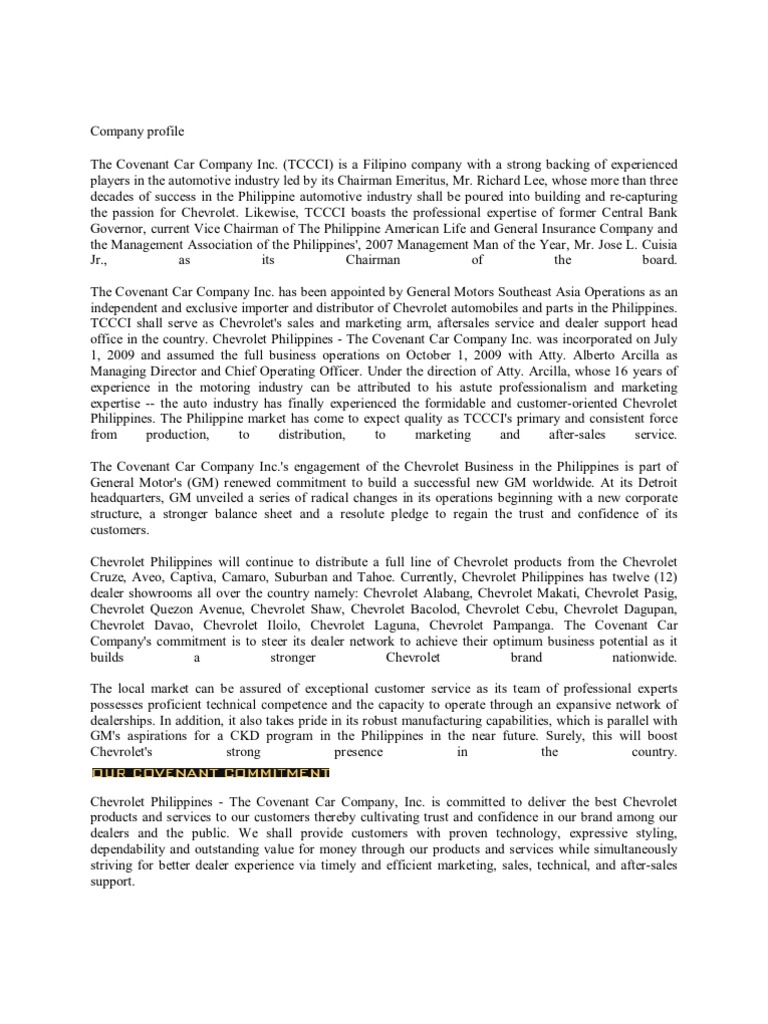 Company profile

The Covenant Car Company Inc. (TCCCI) is a Filipino company with a strong backing of experienced players in the automotive industry led by its Chairman Emeritus, Mr. Richard Lee, whose more than three decades of success in the Philippine automotive industry shall be poured into building and re-capturing the passion for Chevrolet. Likewise, TCCCI boasts the professional expertise of former Central Bank Governor, current Vice Chairman of The Philippine American Life and General Insurance Company and the Management Association of the Philippines', 2007 Management Man of the Year, Mr. Jose L. Cuisia Jr., as its Chairman of the board.

The Covenant Car Company Inc. has been appointed by General Motors Southeast Asia Operations as an independent and exclusive importer and distributor of Chevrolet automobiles and parts in the Philippines. TCCCI shall serve as Chevrolet's sales and marketing arm, aftersales service and dealer support head office in the country. Chevrolet Philippines - The Covenant Car Company Inc. was incorporated on July 1, 2009 and assumed the full business operations on October 1, 2009 with Atty. Alberto Arcilla as Managing Director and Chief Operating Officer. Under the direction of Atty. Arcilla, whose 16 years of experience in the motoring industry can be attributed to his astute professionalism and marketing expertise -- the auto industry has finally experienced the formidable and customer-oriented Chevrolet Philippines. The Philippine market has come to expect quality as TCCCI's primary and consistent force from production, to distribution, to marketing and after-sales service.

The Covenant Car Company Inc.'s engagement of the Chevrolet Business in the Philippines is part of General Motor's (GM) renewed commitment to build a successful new GM worldwide. At its Detroit headquarters, GM unveiled a series of radical changes in its operations beginning with a new corporate structure, a stronger balance sheet and a resolute pledge to regain the trust and confidence of its customers.

Chevrolet Philippines will continue to distribute a full line of Chevrolet products from the Chevrolet Cruze, Aveo, Captiva, Camaro, Suburban and Tahoe. Currently, Chevrolet Philippines has twelve (12) dealer showrooms all over the country namely: Chevrolet Alabang, Chevrolet Makati, Chevrolet Pasig, Chevrolet Quezon Avenue, Chevrolet Shaw, Chevrolet Bacolod, Chevrolet Cebu, Chevrolet Dagupan, Chevrolet Davao, Chevrolet Iloilo, Chevrolet Laguna, Chevrolet Pampanga. The Covenant Car Company's commitment is to steer its dealer network to achieve their optimum business potential as it builds a stronger Chevrolet brand nationwide.

The local market can be assured of exceptional customer service as its team of professional experts possesses proficient technical competence and the capacity to operate through an expansive network of dealerships. In addition, it also takes pride in its robust manufacturing capabilities, which is parallel with GM's aspirations for a CKD program in the Philippines in the near future. Surely, this will boost Chevrolet's strong presence in the country.

OUR COVENANT COMMITMENT

Chevrolet Philippines - The Covenant Car Company, Inc. is committed to deliver the best Chevrolet products and services to our customers thereby cultivating trust and confidence in our brand among our dealers and the public. We shall provide customers with proven technology, expressive styling, dependability and outstanding value for money through our products and services while simultaneously striving for better dealer experience via timely and efficient marketing, sales, technical, and after-sales support.